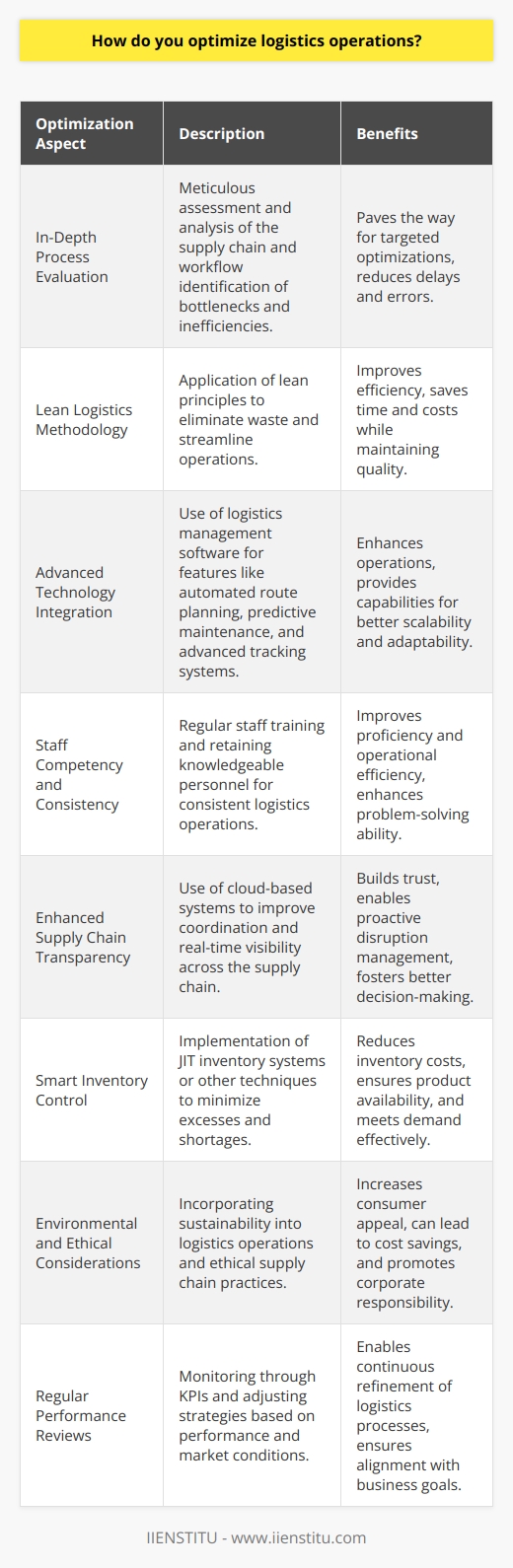 How do you optimize logistics operations?

| Optimization Aspect | Description | Benefits |
|---|---|---|
| In-Depth Process Evaluation | Meticulous assessment and analysis of the supply chain and workflow identification of bottlenecks and inefficiencies. | Paves the way for targeted optimizations, reduces delays and errors. |
| Lean Logistics Methodology | Application of lean principles to eliminate waste and streamline operations. | Improves efficiency, saves time and costs while maintaining quality. |
| Advanced Technology Integration | Use of logistics management software for features like automated route planning, predictive maintenance, and advanced tracking systems. | Enhances operations, provides capabilities for better scalability and adaptability. |
| Staff Competency and Consistency | Regular staff training and retaining knowledgeable personnel for consistent logistics operations. | Improves proficiency and operational efficiency, enhances problem-solving ability. |
| Enhanced Supply Chain Transparency | Use of cloud-based systems to improve coordination and real-time visibility across the supply chain. | Builds trust, enables proactive disruption management, fosters better decision-making. |
| Smart Inventory Control | Implementation of JIT inventory systems or other techniques to minimize excesses and shortages. | Reduces inventory costs, ensures product availability, and meets demand effectively. |
| Environmental and Ethical Considerations | Incorporating sustainability into logistics operations and ethical supply chain practices. | Increases consumer appeal, can lead to cost savings, and promotes corporate responsibility. |
| Regular Performance Reviews | Monitoring through KPIs and adjusting strategies based on performance and market conditions. | Enables continuous refinement of logistics processes, ensures alignment with business goals. |

IIENSTITU - www.iienstitu.com